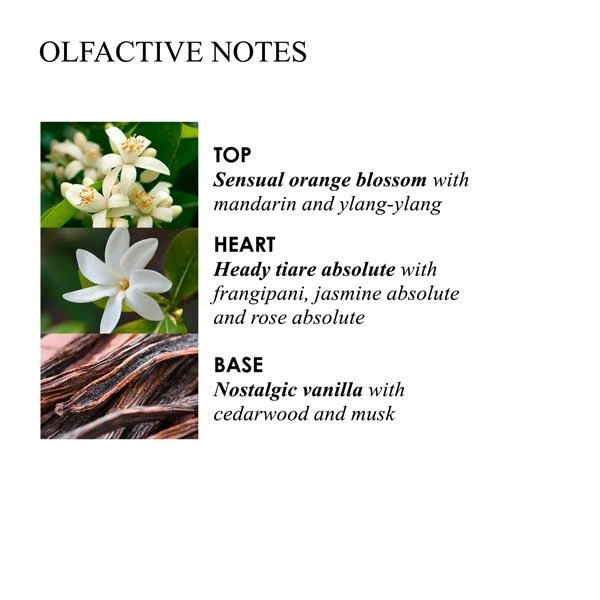 OLFACTIVE NOTES

TOP
Sensual orange blossom with mandarin and ylang-ylang

HEART
Heady tiare absolute with frangipani, jasmine absolute and rose absolute

BASE
Nostalgic vanilla with cedarwood and musk